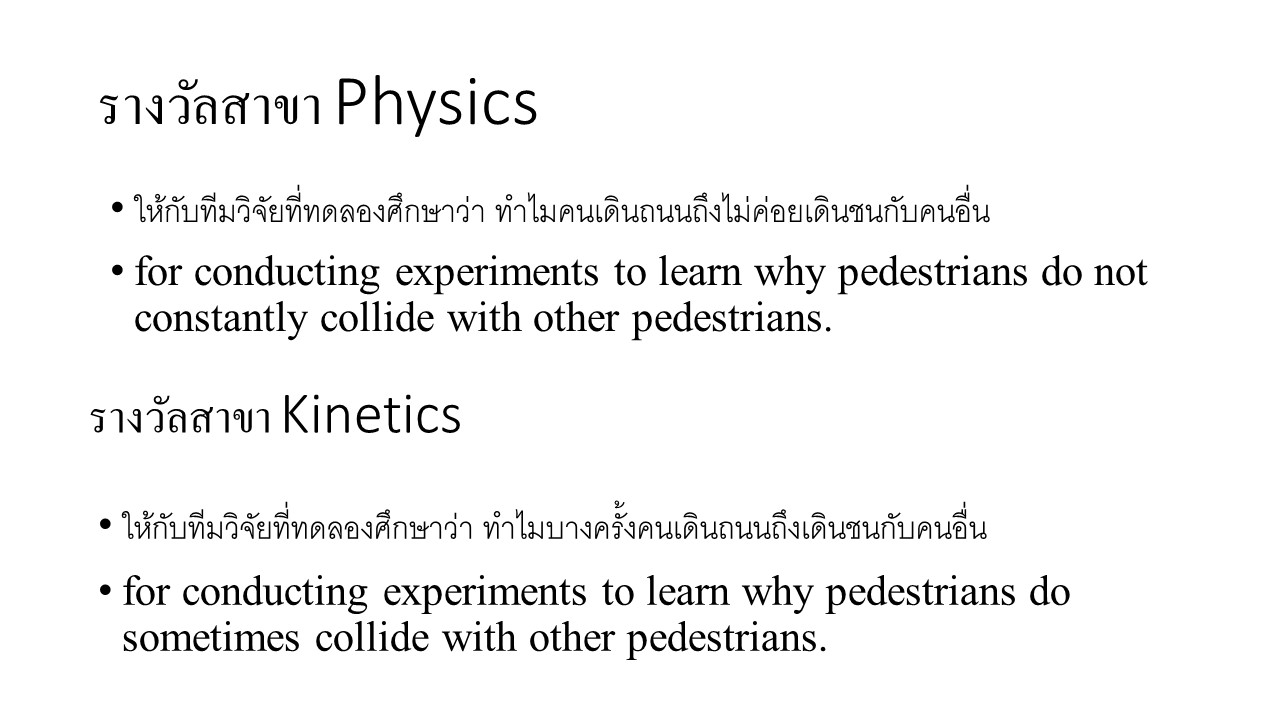 รางวัลสาขา Physics

• ให้กับทีมวิจัยที่ทดลองศึกษาว่า ทำไมคนเดินถนนถึงไม่ค่อยเดินชนกับคนอื่น

• for conducting experiments to learn why pedestrians do not constantly collide with other pedestrians.

รางวัลสาขา Kinetics

• ให้กับทีมวิจัยที่ทดลองศึกษาว่า ทำไมบางครั้งคนเดินถนนถึงเดินชนกับคนอื่น

• for conducting experiments to learn why pedestrians do sometimes collide with other pedestrians.